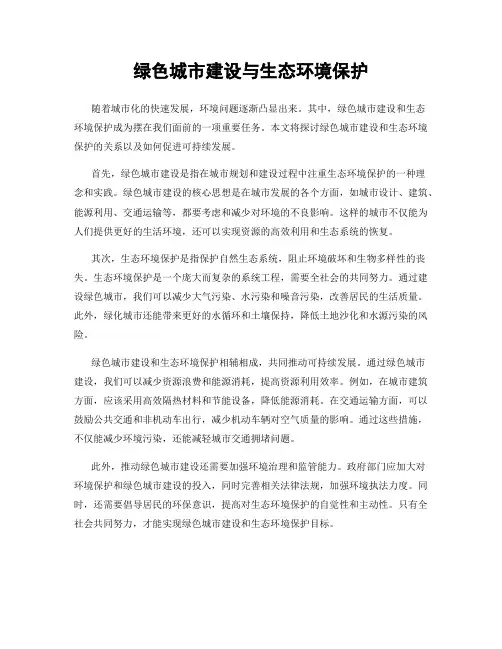 绿色城市建设与生态环境保护

随着城市化的快速发展，环境问题逐渐凸显出来。其中，绿色城市建设和生态环境保护成为摆在我们面前的一项重要任务。本文将探讨绿色城市建设和生态环境保护的关系以及如何促进可持续发展。

首先，绿色城市建设是指在城市规划和建设过程中注重生态环境保护的一种理念和实践。绿色城市建设的核心思想是在城市发展的各个方面，如城市设计、建筑、能源利用、交通运输等，都要考虑和减少对环境的不良影响。这样的城市不仅能为人们提供更好的生活环境，还可以实现资源的高效利用和生态系统的恢复。

其次，生态环境保护是指保护自然生态系统，阻止环境破坏和生物多样性的丧失。生态环境保护是一个庞大而复杂的系统工程，需要全社会的共同努力。通过建设绿色城市，我们可以减少大气污染、水污染和噪音污染，改善居民的生活质量。此外，绿化城市还能带来更好的水循环和土壤保持，降低土地沙化和水源污染的风险。

绿色城市建设和生态环境保护相辅相成，共同推动可持续发展。通过绿色城市建设，我们可以减少资源浪费和能源消耗，提高资源利用效率。例如，在城市建筑方面，应该采用高效隔热材料和节能设备，降低能源消耗。在交通运输方面，可以鼓励公共交通和非机动车出行，减少机动车辆对空气质量的影响。通过这些措施，不仅能减少环境污染，还能减轻城市交通拥堵问题。

此外，推动绿色城市建设还需要加强环境治理和监管能力。政府部门应加大对环境保护和绿色城市建设的投入，同时完善相关法律法规，加强环境执法力度。同时，还需要倡导居民的环保意识，提高对生态环境保护的自觉性和主动性。只有全社会共同努力，才能实现绿色城市建设和生态环境保护目标。